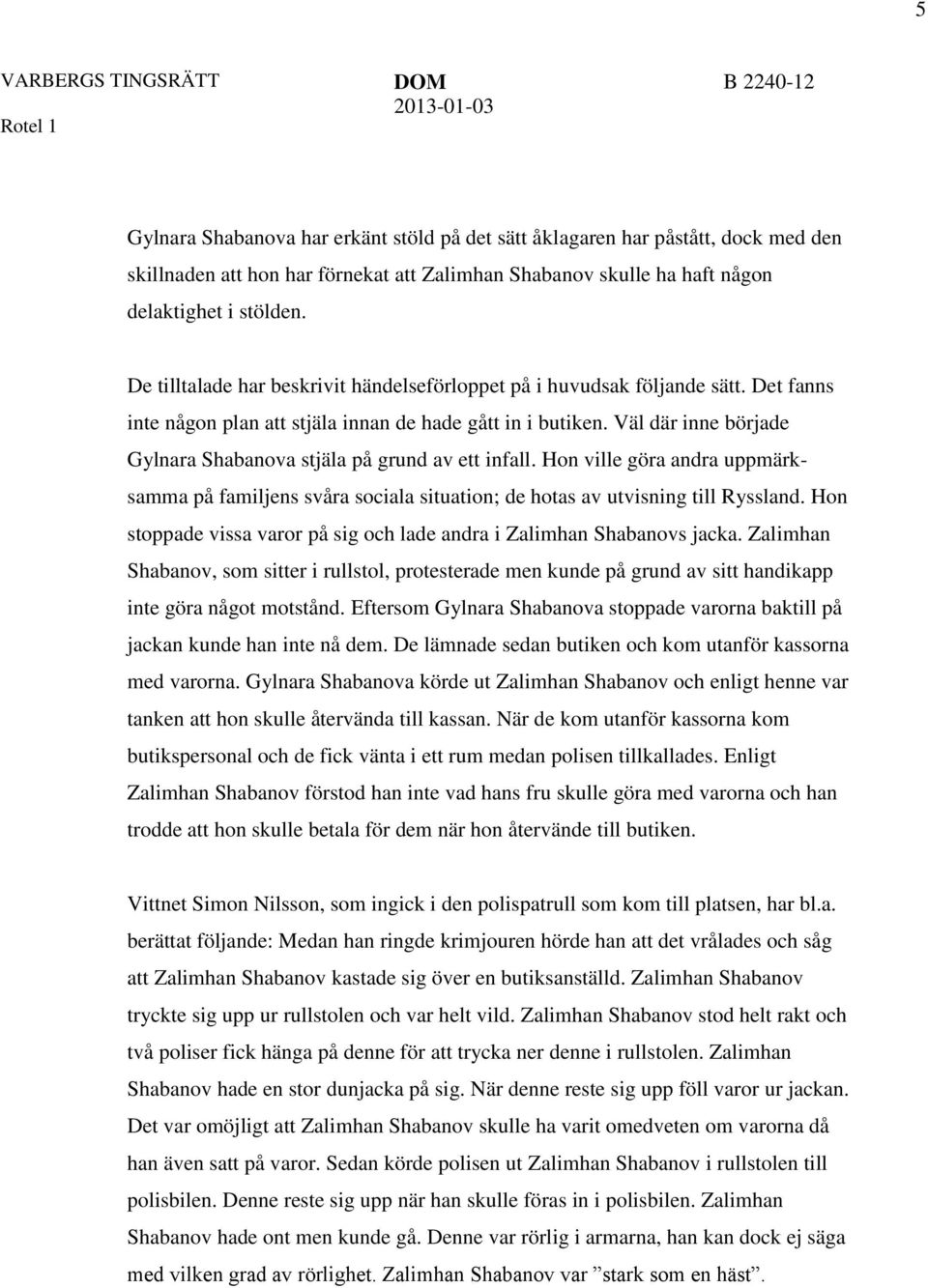 5

VARBERGS TINGSRÄTT
Rotel 1

DOM
2013-01-03

B 2240-12

Gylnara Shabanova har erkänt stöld på det sätt åklagaren har påstått, dock med den skillnaden att hon har förnekat att Zalimhan Shabanov skulle ha haft någon delaktighet i stölden.

De tilltalade har beskrivit händelseförloppet på i huvudsak följande sätt. Det fanns inte någon plan att stjäla innan de hade gått in i butiken. Väl där inne började Gylnara Shabanova stjäla på grund av ett infall. Hon ville göra andra uppmärksamma på familjens svåra sociala situation; de hotas av utvisning till Ryssland. Hon stoppade vissa varor på sig och lade andra i Zalimhan Shabanovs jacka. Zalimhan Shabanov, som sitter i rullstol, protesterade men kunde på grund av sitt handikapp inte göra något motstånd. Eftersom Gylnara Shabanova stoppade varorna baktill på jackan kunde han inte nå dem. De lämnade sedan butiken och kom utanför kassorna med varorna. Gylnara Shabanova körde ut Zalimhan Shabanov och enligt henne var tanken att hon skulle återvända till kassan. När de kom utanför kassorna kom butikspersonal och de fick vänta i ett rum medan polisen tillkallades. Enligt Zalimhan Shabanov förstod han inte vad hans fru skulle göra med varorna och han trodde att hon skulle betala för dem när hon återvände till butiken.

Vittnet Simon Nilsson, som ingick i den polispatrull som kom till platsen, har bl.a. berättat följande: Medan han ringde krimjouren hörde han att det vrålades och såg att Zalimhan Shabanov kastade sig över en butiksanställd. Zalimhan Shabanov tryckte sig upp ur rullstolen och var helt vild. Zalimhan Shabanov stod helt rakt och två poliser fick hänga på denne för att trycka ner denne i rullstolen. Zalimhan Shabanov hade en stor dunjacka på sig. När denne reste sig upp föll varor ur jackan. Det var omöjligt att Zalimhan Shabanov skulle ha varit omedveten om varorna då han även satt på varor. Sedan körde polisen ut Zalimhan Shabanov i rullstolen till polisbilen. Denne reste sig upp när han skulle föras in i polisbilen. Zalimhan Shabanov hade ont men kunde gå. Denne var rörlig i armarna, han kan dock ej säga med vilken grad av rörlighet. Zalimhan Shabanov var ”stark som en häst”.